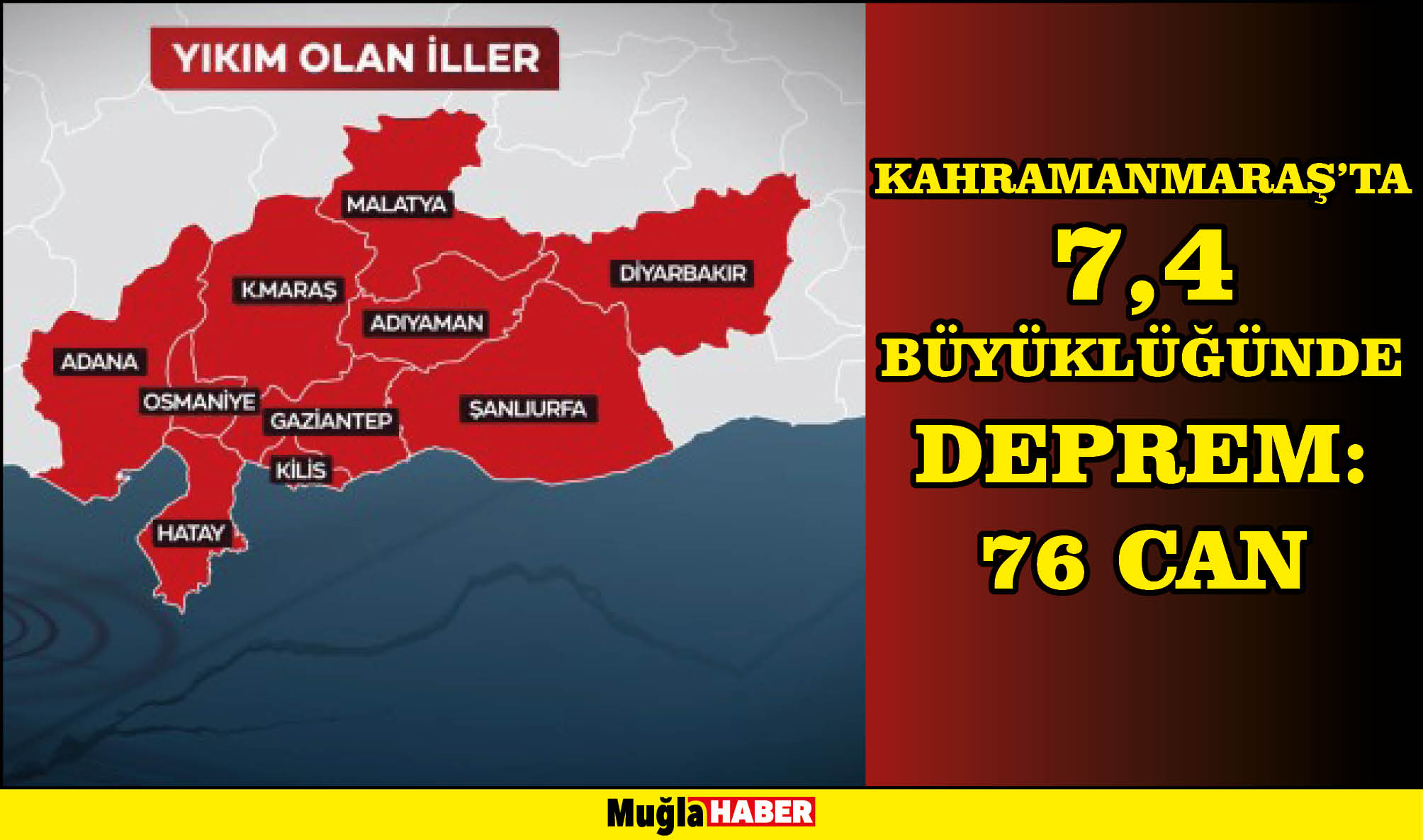 YIKIM OLAN İLLER

MALATYA
K.MARAŞ
DİYARBAKIR
ADIYAMAN
ADANA
OSMANİYE
GAZİANTEP
ŞANLIURFA
KİLİS
HATAY

KAHRAMANMARAŞ'TA 7,4 BÜYÜKLÜĞÜNDE DEPREM: 76 CAN

Muğla HABER